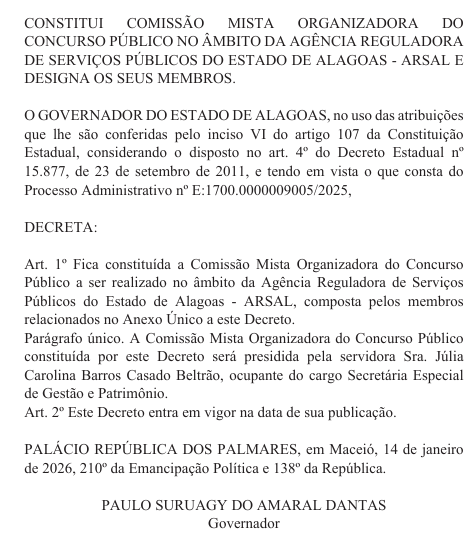 CONSTITUI COMISSÃO MISTA ORGANIZADORA DO CONCURSO PÚBLICO NO ÂMBITO DA AGÊNCIA REGULADORA DE SERVIÇOS PÚBLICOS DO ESTADO DE ALAGOAS - ARSAL E DESIGNA OS SEUS MEMBROS.

O GOVERNADOR DO ESTADO DE ALAGOAS, no uso das atribuições que lhe são conferidas pelo inciso VI do artigo 107 da Constituição Estadual, considerando o disposto no art. 4º do Decreto Estadual nº 15.877, de 23 de setembro de 2011, e tendo em vista o que consta do Processo Administrativo nº E:1700.0000009005/2025,

DECRETA:

Art. 1º Fica constituída a Comissão Mista Organizadora do Concurso Público a ser realizado no âmbito da Agência Reguladora de Serviços Públicos do Estado de Alagoas - ARSAL, composta pelos membros relacionados no Anexo Único a este Decreto.
Parágrafo único. A Comissão Mista Organizadora do Concurso Público constituída por este Decreto será presidida pela servidora Sra. Júlia Carolina Barros Casado Beltrão, ocupante do cargo Secretária Especial de Gestão e Patrimônio.
Art. 2º Este Decreto entra em vigor na data de sua publicação.

PALÁCIO REPÚBLICA DOS PALMARES, em Maceió, 14 de janeiro de 2026, 210º da Emancipação Política e 138º da República.

PAULO SURUAGY DO AMARAL DANTAS
Governador